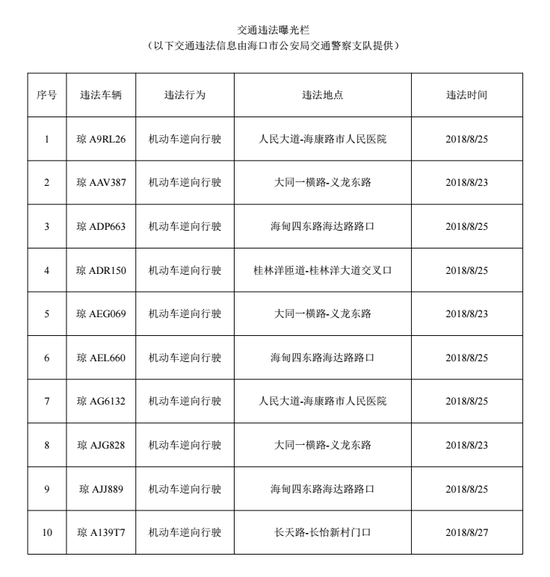 交通违法曝光栏
（以下交通违法信息由海口市公安局交通警察支队提供）

| 序号 | 违法车辆 | 违法行为 | 违法地点 | 违法时间 |
|---|---|---|---|---|
| 1 | 琼 A9RL26 | 机动车逆向行驶 | 人民大道-海康路市人民医院 | 2018/8/25 |
| 2 | 琼 AAV387 | 机动车逆向行驶 | 大同一横路-义龙东路 | 2018/8/23 |
| 3 | 琼 ADP663 | 机动车逆向行驶 | 海甸四东路海达路路口 | 2018/8/25 |
| 4 | 琼 ADR150 | 机动车逆向行驶 | 桂林洋匝道-桂林洋大道交叉口 | 2018/8/25 |
| 5 | 琼 AEG069 | 机动车逆向行驶 | 大同一横路-义龙东路 | 2018/8/23 |
| 6 | 琼 AEL660 | 机动车逆向行驶 | 海甸四东路海达路路口 | 2018/8/25 |
| 7 | 琼 AG6132 | 机动车逆向行驶 | 人民大道-海康路市人民医院 | 2018/8/25 |
| 8 | 琼 AJG828 | 机动车逆向行驶 | 大同一横路-义龙东路 | 2018/8/23 |
| 9 | 琼 AJJ889 | 机动车逆向行驶 | 海甸四东路海达路路口 | 2018/8/25 |
| 10 | 琼 A139T7 | 机动车逆向行驶 | 长天路-长怡新村门口 | 2018/8/27 |